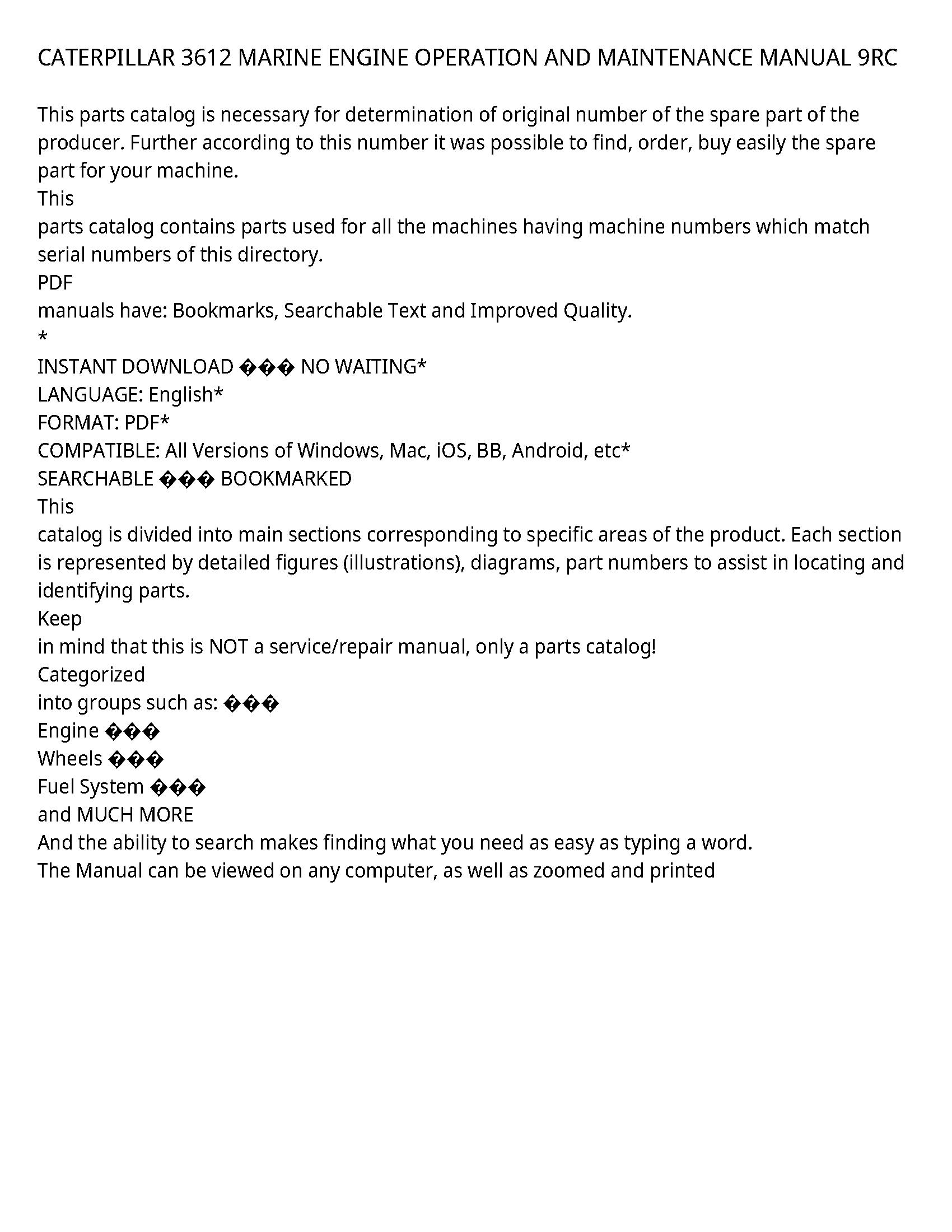 CATERPILLAR 3612 MARINE ENGINE OPERATION AND MAINTENANCE MANUAL 9RC

This parts catalog is necessary for determination of original number of the spare part of the producer. Further according to this number it was possible to find, order, buy easily the spare part for your machine.
This
parts catalog contains parts used for all the machines having machine numbers which match serial numbers of this directory.
PDF
manuals have: Bookmarks, Searchable Text and Improved Quality.
*
INSTANT DOWNLOAD ��� NO WAITING*
LANGUAGE: English*
FORMAT: PDF*
COMPATIBLE: All Versions of Windows, Mac, iOS, BB, Android, etc*
SEARCHABLE ��� BOOKMARKED
This
catalog is divided into main sections corresponding to specific areas of the product. Each section is represented by detailed figures (illustrations), diagrams, part numbers to assist in locating and identifying parts.
Keep
in mind that this is NOT a service/repair manual, only a parts catalog!
Categorized
into groups such as: ���
Engine ���
Wheels ���
Fuel System ���
and MUCH MORE
And the ability to search makes finding what you need as easy as typing a word.
The Manual can be viewed on any computer, as well as zoomed and printed